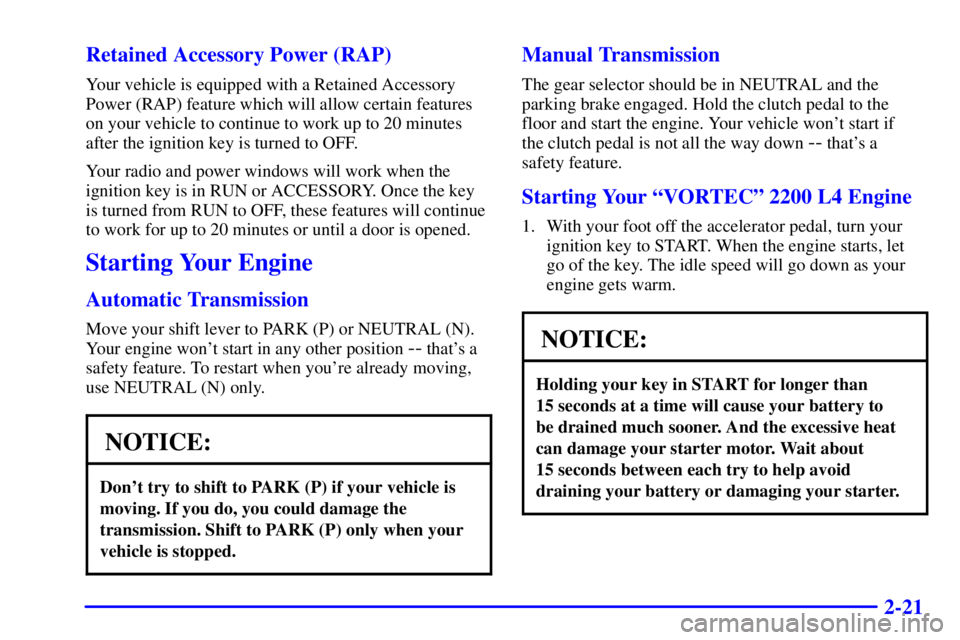 Retained Accessory Power (RAP)

Your vehicle is equipped with a Retained Accessory Power (RAP) feature which will allow certain features on your vehicle to continue to work up to 20 minutes after the ignition key is turned to OFF.

Your radio and power windows will work when the ignition key is in RUN or ACCESSORY. Once the key is turned from RUN to OFF, these features will continue to work for up to 20 minutes or until a door is opened.

Starting Your Engine

Automatic Transmission

Move your shift lever to PARK (P) or NEUTRAL (N). Your engine won't start in any other position -- that's a safety feature. To restart when you're already moving, use NEUTRAL (N) only.

NOTICE:

Don't try to shift to PARK (P) if your vehicle is moving. If you do, you could damage the transmission. Shift to PARK (P) only when your vehicle is stopped.

Manual Transmission

The gear selector should be in NEUTRAL and the parking brake engaged. Hold the clutch pedal to the floor and start the engine. Your vehicle won't start if the clutch pedal is not all the way down -- that's a safety feature.

Starting Your "VORTEC" 2200 L4 Engine

1. With your foot off the accelerator pedal, turn your ignition key to START. When the engine starts, let go of the key. The idle speed will go down as your engine gets warm.

NOTICE:

Holding your key in START for longer than 15 seconds at a time will cause your battery to be drained much sooner. And the excessive heat can damage your starter motor. Wait about 15 seconds between each try to help avoid draining your battery or damaging your starter.

2-21

carmanualsonline.info